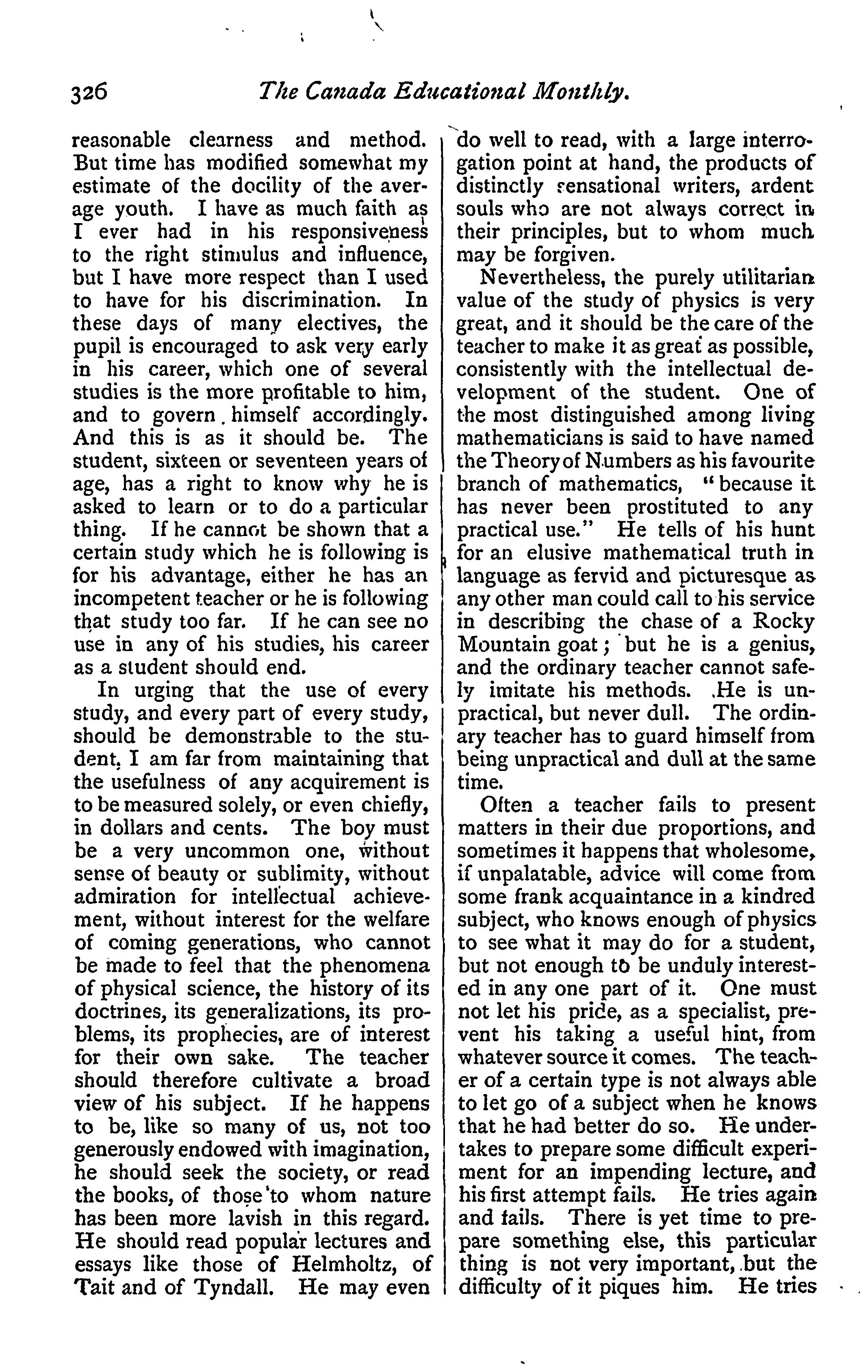 326 The Canada Educational Monthly.

reasonable clearness and method. But time has modified somewhat my estimate of the docility of the average youth. I have as much faith as I ever had in his responsiveness to the right stimulus and influence, but I have more respect than I used to have for his discrimination. In these days of many electives, the pupil is encouraged to ask very early in his career, which one of several studies is the more profitable to him, and to govern himself accordingly. And this is as it should be. The student, sixteen or seventeen years of age, has a right to know why he is asked to learn or to do a particular thing. If he cannot be shown that a certain study which he is following is for his advantage, either he has an incompetent teacher or he is following that study too far. If he can see no use in any of his studies, his career as a student should end.

In urging that the use of every study, and every part of every study, should be demonstrable to the student, I am far from maintaining that the usefulness of any acquirement is to be measured solely, or even chiefly, in dollars and cents. The boy must be a very uncommon one, without sense of beauty or sublimity, without admiration for intellectual achievement, without interest for the welfare of coming generations, who cannot be made to feel that the phenomena of physical science, the history of its doctrines, its generalizations, its problems, its prophecies, are of interest for their own sake. The teacher should therefore cultivate a broad view of his subject. If he happens to be, like so many of us, not too generously endowed with imagination, he should seek the society, or read the books, of those to whom nature has been more lavish in this regard. He should read popular lectures and essays like those of Helmholtz, of Tait and of Tyndall. He may even do well to read, with a large interrogation point at hand, the products of distinctly sensational writers, ardent souls who are not always correct in their principles, but to whom much may be forgiven.

Nevertheless, the purely utilitarian value of the study of physics is very great, and it should be the care of the teacher to make it as great as possible, consistently with the intellectual development of the student. One of the most distinguished among living mathematicians is said to have named the Theory of Numbers as his favourite branch of mathematics, "because it has never been prostituted to any practical use." He tells of his hunt for an elusive mathematical truth in language as fervid and picturesque as any other man could call to his service in describing the chase of a Rocky Mountain goat; but he is a genius, and the ordinary teacher cannot safely imitate his methods. He is unpractical, but never dull. The ordinary teacher has to guard himself from being unpractical and dull at the same time.

Often a teacher fails to present matters in their due proportions, and sometimes it happens that wholesome, if unpalatable, advice will come from some frank acquaintance in a kindred subject, who knows enough of physics to see what it may do for a student, but not enough to be unduly interested in any one part of it. One must not let his pride, as a specialist, prevent his taking a useful hint, from whatever source it comes. The teacher of a certain type is not always able to let go of a subject when he knows that he had better do so. He undertakes to prepare some difficult experiment for an impending lecture, and his first attempt fails. He tries again and fails. There is yet time to prepare something else, this particular thing is not very important, but the difficulty of it piques him. He tries